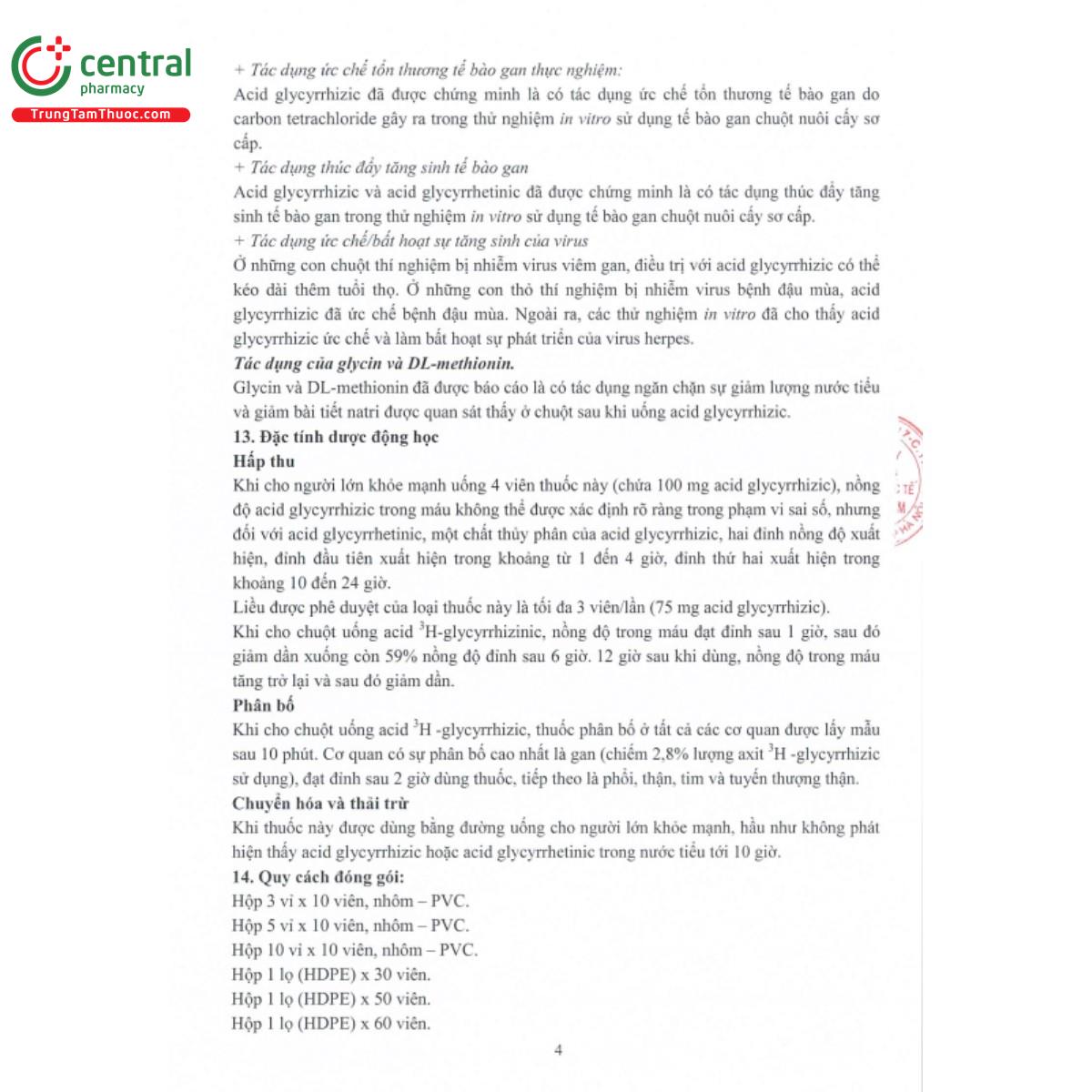 central
pharmacy
TrungTamThuoc.com

+ Tác dụng ức chế tổn thương tế bào gan thực nghiệm:
Acid glycyrrhizic đã được chứng minh là có tác dụng ức chế tổn thương tế bào gan do carbon tetrachloride gây ra trong thử nghiệm in vitro sử dụng tế bào gan chuột nuôi cấy sơ cấp.
+ Tác dụng thúc đẩy tăng sinh tế bào gan
Acid glycyrrhizic và acid glycyrrhetinic đã được chứng minh là có tác dụng thúc đẩy tăng sinh tế bào gan trong thử nghiệm in vitro sử dụng tế bào gan chuột nuôi cấy sơ cấp.
+ Tác dụng ức chế/bất hoạt sự tăng sinh của virus
Ở những con chuột thí nghiệm bị nhiễm virus viêm gan, điều trị với acid glycyrrhizic có thể kéo dài thêm tuổi thọ. Ở những con thỏ thí nghiệm bị nhiễm virus bệnh đậu mùa, acid glycyrrhizic đã ức chế bệnh đậu mùa. Ngoài ra, các thử nghiệm in vitro đã cho thấy acid glycyrrhizic ức chế và làm bất hoạt sự phát triển của virus herpes.
Tác dụng của glycin và DL-methionin.
Glycin và DL-methionin đã được báo cáo là có tác dụng ngăn chặn sự giảm lượng nước tiểu và giảm bài tiết natri được quan sát thấy ở chuột sau khi uống acid glycyrrhizic.
13. Đặc tính dược động học
Hấp thu
Khi cho người lớn khỏe mạnh uống 4 viên thuốc này (chứa 100 mg acid glycyrrhizic), nồng độ acid glycyrrhizic trong máu không thể được xác định rõ ràng trong phạm vi sai số, nhưng đối với acid glycyrrhetinic, một chất thủy phân của acid glycyrrhizic, hai đỉnh nồng độ xuất hiện, đỉnh đầu tiên xuất hiện trong khoảng từ 1 đến 4 giờ, đỉnh thứ hai xuất hiện trong khoảng 10 đến 24 giờ.
Liều được phê duyệt của loại thuốc này là tối đa 3 viên/lần (75 mg acid glycyrrhizic).
Khi cho chuột uống acid $^3$H-glycyrrhizinic, nồng độ trong máu đạt đỉnh sau 1 giờ, sau đó giảm dần xuống còn 59% nồng độ đỉnh sau 6 giờ. 12 giờ sau khi dùng, nồng độ trong máu tăng trở lại và sau đó giảm dần.
Phân bố
Khi cho chuột uống acid $^3$H -glycyrrhizic, thuốc phân bố ở tất cả các cơ quan được lấy mẫu sau 10 phút. Cơ quan có sự phân bố cao nhất là gan (chiếm 2,8% lượng axit $^3$H -glycyrrhizic sử dụng), đạt đỉnh sau 2 giờ dùng thuốc, tiếp theo là phổi, thận, tim và tuyến thượng thận.
Chuyển hóa và thải trừ
Khi thuốc này được dùng bằng đường uống cho người lớn khỏe mạnh, hầu như không phát hiện thấy acid glycyrrhizic hoặc acid glycyrrhetinic trong nước tiểu tới 10 giờ.
14. Quy cách đóng gói:
Hộp 3 vỉ x 10 viên, nhôm – PVC.
Hộp 5 vỉ x 10 viên, nhôm – PVC.
Hộp 10 vỉ x 10 viên, nhôm – PVC.
Hộp 1 lọ (HDPE) x 30 viên.
Hộp 1 lọ (HDPE) x 50 viên.
Hộp 1 lọ (HDPE) x 60 viên.

4